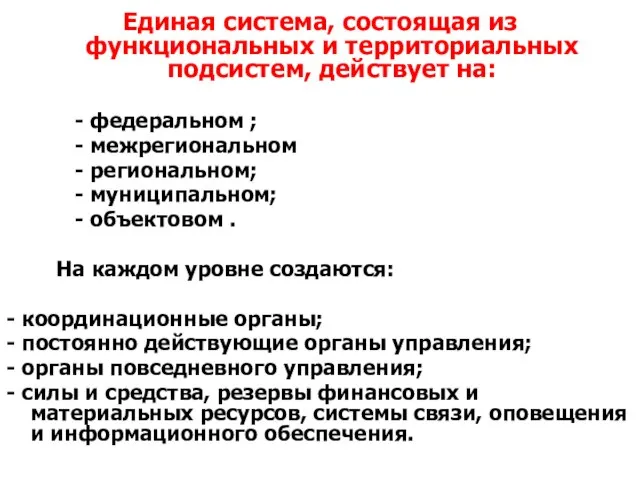 Единая система, состоящая из функциональных и территориальных подсистем, действует на:

- федеральном ;
- межрегиональном
- региональном;
- муниципальном;
- объектовом .

На каждом уровне создаются:

- координационные органы;
- постоянно действующие органы управления;
- органы повседневного управления;
- силы и средства, резервы финансовых и материальных ресурсов, системы связи, оповещения и информационного обеспечения.